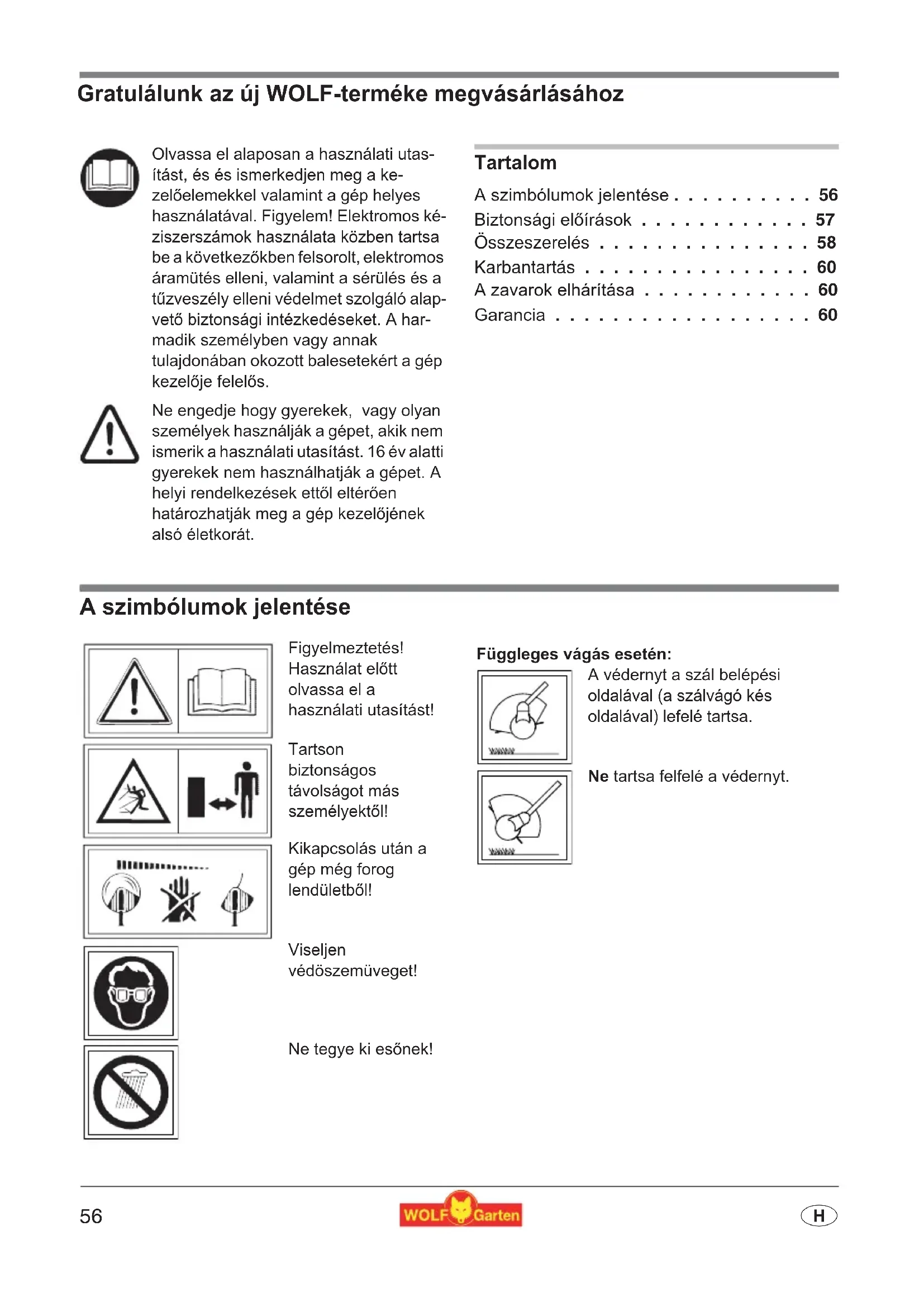 Gratulálunk az új WOLF-terméke megvásárlásához

Olvassa el alaposan a használati utasítást, és és ismerkedjen meg a kezelőelemekkel valamint a gép helyes használatával. Figyelem! Elektromos kéziszerszámok használata közben tartsa be a következőkben felsorolt, elektromos áramütés elleni, valamint a sérülés és a tűzveszély elleni védelmet szolgáló alapvető biztonsági intézkedéseket. A harmadik személyben vagy annak tulajdonában okozott balesetekért a gép kezelője felelős.

Ne engedje hogy gyerekek, vagy olyan személyek használják a gépet, akik nem ismerik a használati utasítást. 16 év alatti gyerekek nem használhatják a gépet. A helyi rendelkezések ettől eltérően határozhatják meg a gép kezelőjének alsó életkorát.

Tartalom

A szimbólumok jelentése . . . . . . . . . . 56
Biztonsági előírások . . . . . . . . . . . . 57
Összeszerelés . . . . . . . . . . . . . . . 58
Karbantartás . . . . . . . . . . . . . . . . 60
A zavarok elhárítása . . . . . . . . . . . . 60
Garancia . . . . . . . . . . . . . . . . . . 60

A szimbólumok jelentése

Figyelmeztetés! Használat előtt olvassa el a használati utasítást!

Tartson biztonságos távolságot más személyektől!

Kikapcsolás után a gép még forog lendületből!

Viseljen védöszemüveget!

Ne tegye ki esőnek!

Függleges vágás esetén:

A védernyt a szál belépési oldalával (a szálvágó kés oldalával) lefelé tartsa.

Ne tartsa felfelé a védernyt.

56

WOLF Garten

H